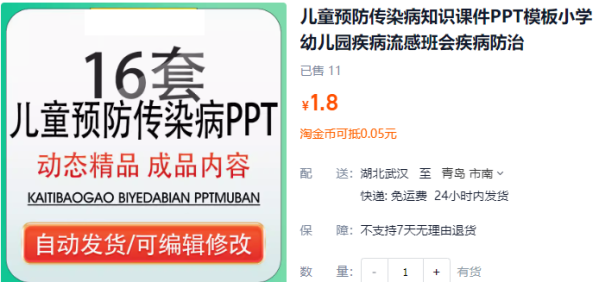 16套
儿童预防传染病PPT
动态精品 成品内容
KAITIBAOGAO BIYEDABIAN PPTMUBAN
自动发货/可编辑修改

儿童预防传染病知识课件PPT模板小学幼儿园疾病流感班会疾病防治

已售 11

¥1.8

淘金币可抵0.05元

配　送: 湖北武汉　至　青岛 市南

快递: 免运费　24小时内发货

保　障: 不支持7天无理由退货

数　量: - 1 + 有货